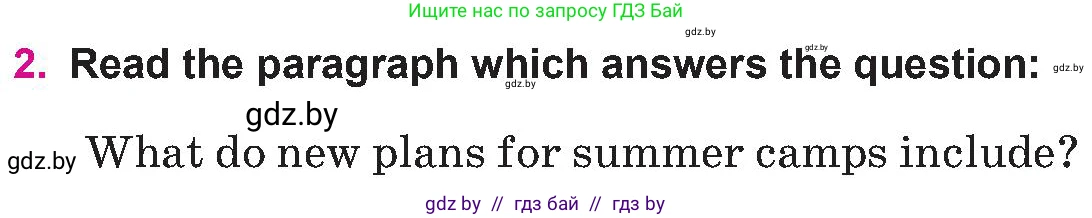 Ищите нас по запросу ГДЗ Бай

gdz.by

gdz.by

2. Read the paragraph which answers the question: gdz.by

gdz.by

gdz.by

gdz.by What do new plans for summer camps include?

gdz by // гдз бай // гдз by